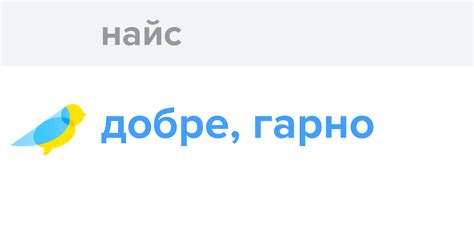 найс

добре, гарно